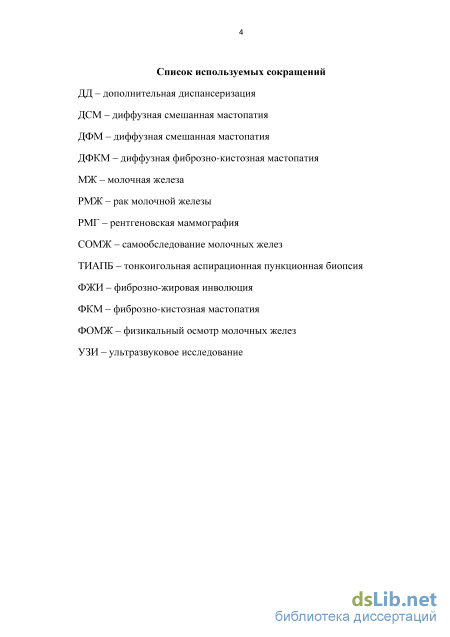 4

Список используемых сокращений

ДД – дополнительная диспансеризация

ДСМ – диффузная смешанная мастопатия

ДФМ – диффузная смешанная мастопатия

ДФКМ – диффузная фиброзно-кистозная мастопатия

МЖ – молочная железа

РМЖ – рак молочной железы

РМГ – рентгеновская маммография

СОМЖ – самообследование молочных желез

ТИАПБ – тонкоигольная аспирационная пункционная биопсия

ФЖИ – фиброзно-жировая инволюция

ФКМ – фиброзно-кистозная мастопатия

ФОМЖ – физикальный осмотр молочных желез

УЗИ – ультразвуковое исследование

dsLib.net
библиотека диссертаций